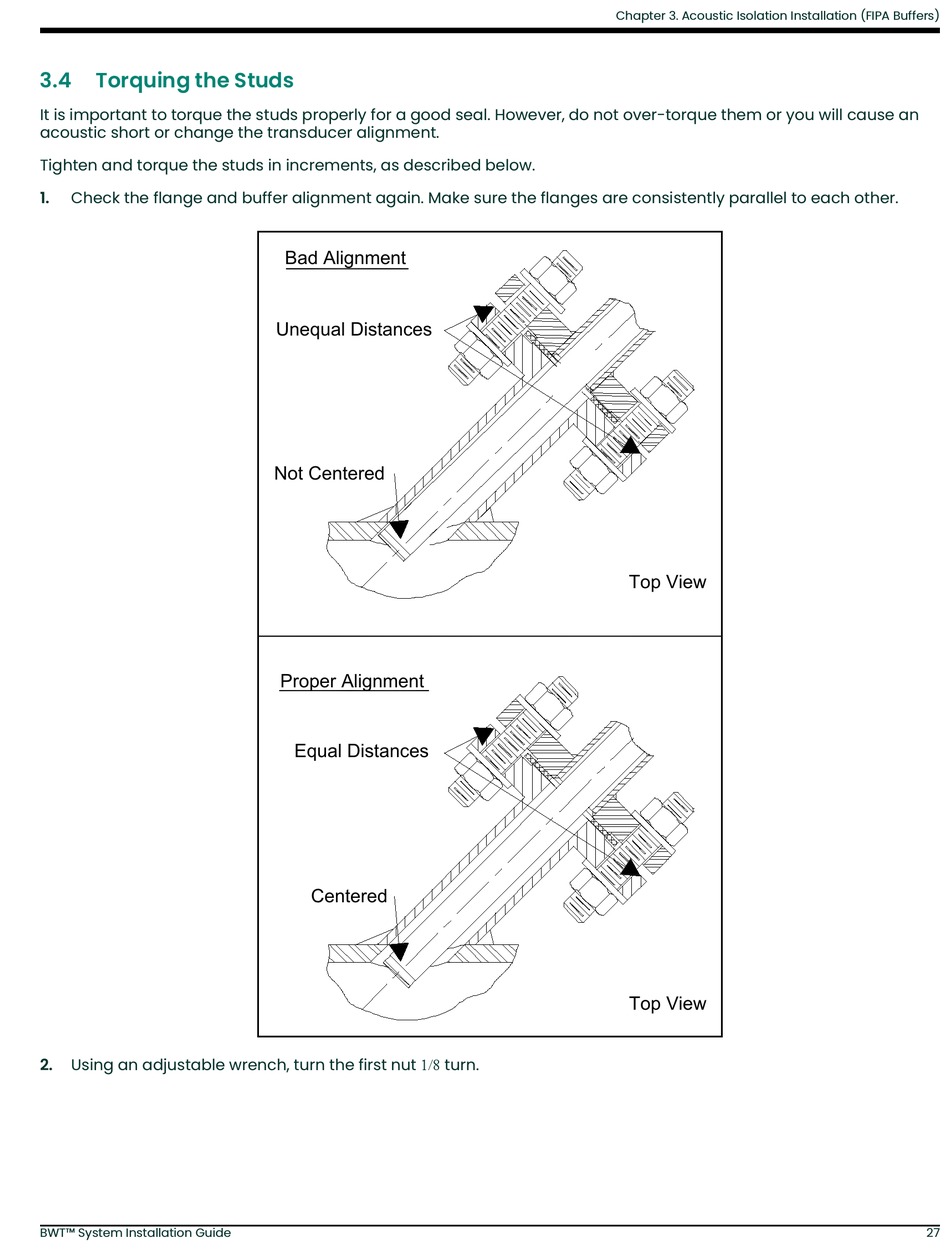 Chapter 3. Acoustic Isolation Installation (FIPA Buffers)

3.4 Torquing the Studs

It is important to torque the studs properly for a good seal. However, do not over-torque them or you will cause an acoustic short or change the transducer alignment.

Tighten and torque the studs in increments, as described below.

1. Check the flange and buffer alignment again. Make sure the flanges are consistently parallel to each other.

Bad Alignment

Unequal Distances

Not Centered

Top View

Proper Alignment

Equal Distances

Centered

Top View

2. Using an adjustable wrench, turn the first nut 1/8 turn.

BWT™ System Installation Guide 27